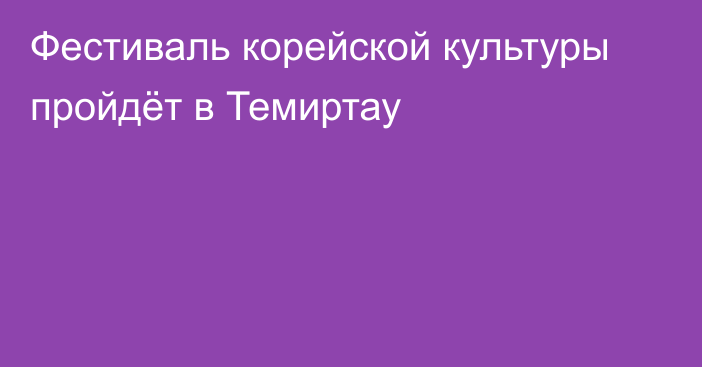 Фестиваль корейской культуры пройдёт в Темиртау